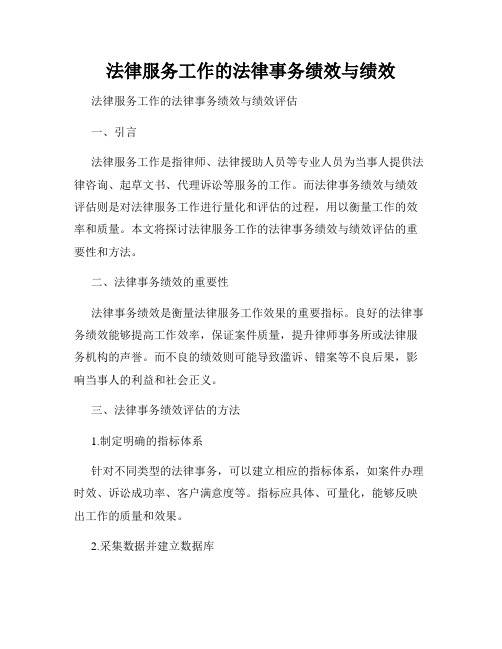 法律服务工作的法律事务绩效与绩效

法律服务工作的法律事务绩效与绩效评估

一、引言

法律服务工作是指律师、法律援助人员等专业人员为当事人提供法律咨询、起草文书、代理诉讼等服务的工作。而法律事务绩效与绩效评估则是对法律服务工作进行量化和评估的过程，用以衡量工作的效率和质量。本文将探讨法律服务工作的法律事务绩效与绩效评估的重要性和方法。

二、法律事务绩效的重要性

法律事务绩效是衡量法律服务工作效果的重要指标。良好的法律事务绩效能够提高工作效率，保证案件质量，提升律师事务所或法律服务机构的声誉。而不良的绩效则可能导致滥诉、错案等不良后果，影响当事人的利益和社会正义。

三、法律事务绩效评估的方法

1.制定明确的指标体系

针对不同类型的法律事务，可以建立相应的指标体系，如案件办理时效、诉讼成功率、客户满意度等。指标应具体、可量化，能够反映出工作的质量和效果。

2.采集数据并建立数据库